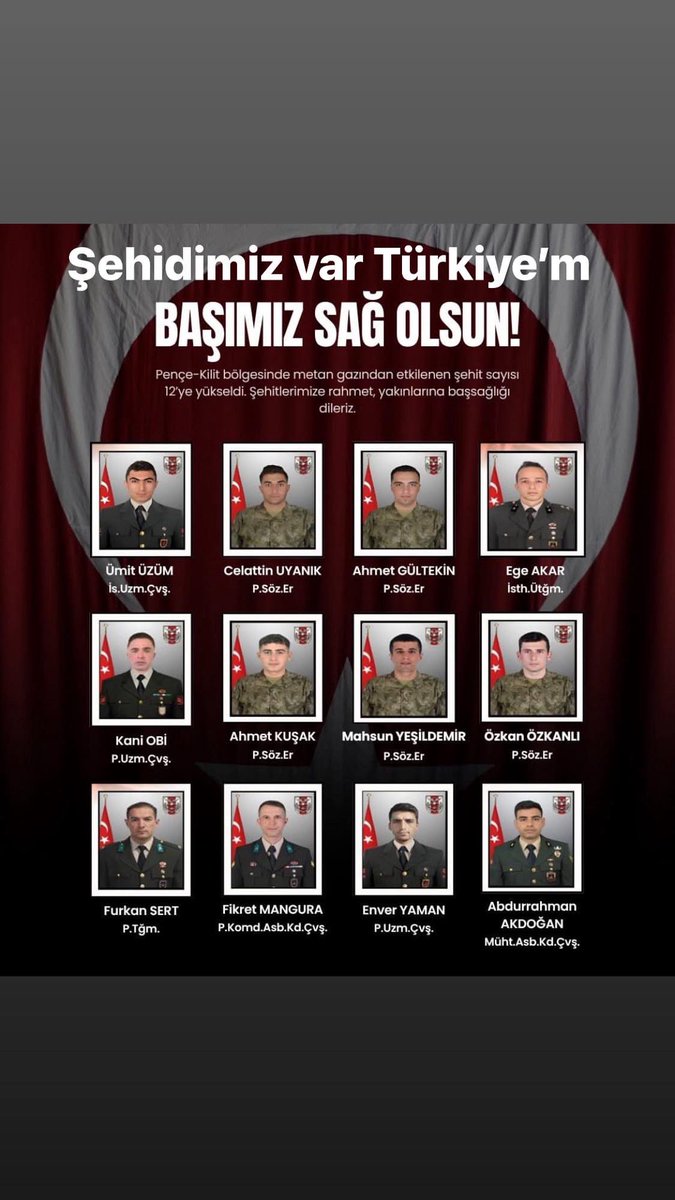 Şehidimiz var Türkiye'm
BAŞIMIZ SAĞ OLSUN!

Pençe-Kilit bölgesinde metan gazından etkilenen şehit sayısı 12'ye yükseldi. Şehitlerimize rahmet, yakınlarına başsağlığı dileriz.

Ümit ÜZÜM
İs.Uzm.Çvş.

Celattin UYANIK
P.Söz.Er

Ahmet GÜLTEKİN
P.Söz.Er

Ege AKAR
İsth.Ütğm.

Kani OBİ
P.Uzm.Çvş.

Ahmet KUŞAK
P.Söz.Er

Mahsun YEŞİLDEMİR
P.Söz.Er

Özkan ÖZKANLI
P.Söz.Er

Furkan SERT
P.Tğm.

Fikret MANGURA
P.Komd.Asb.Kd.Çvş.

Enver YAMAN
P.Uzm.Çvş.

Abdurrahman AKDOĞAN
Müht.Asb.Kd.Çvş.